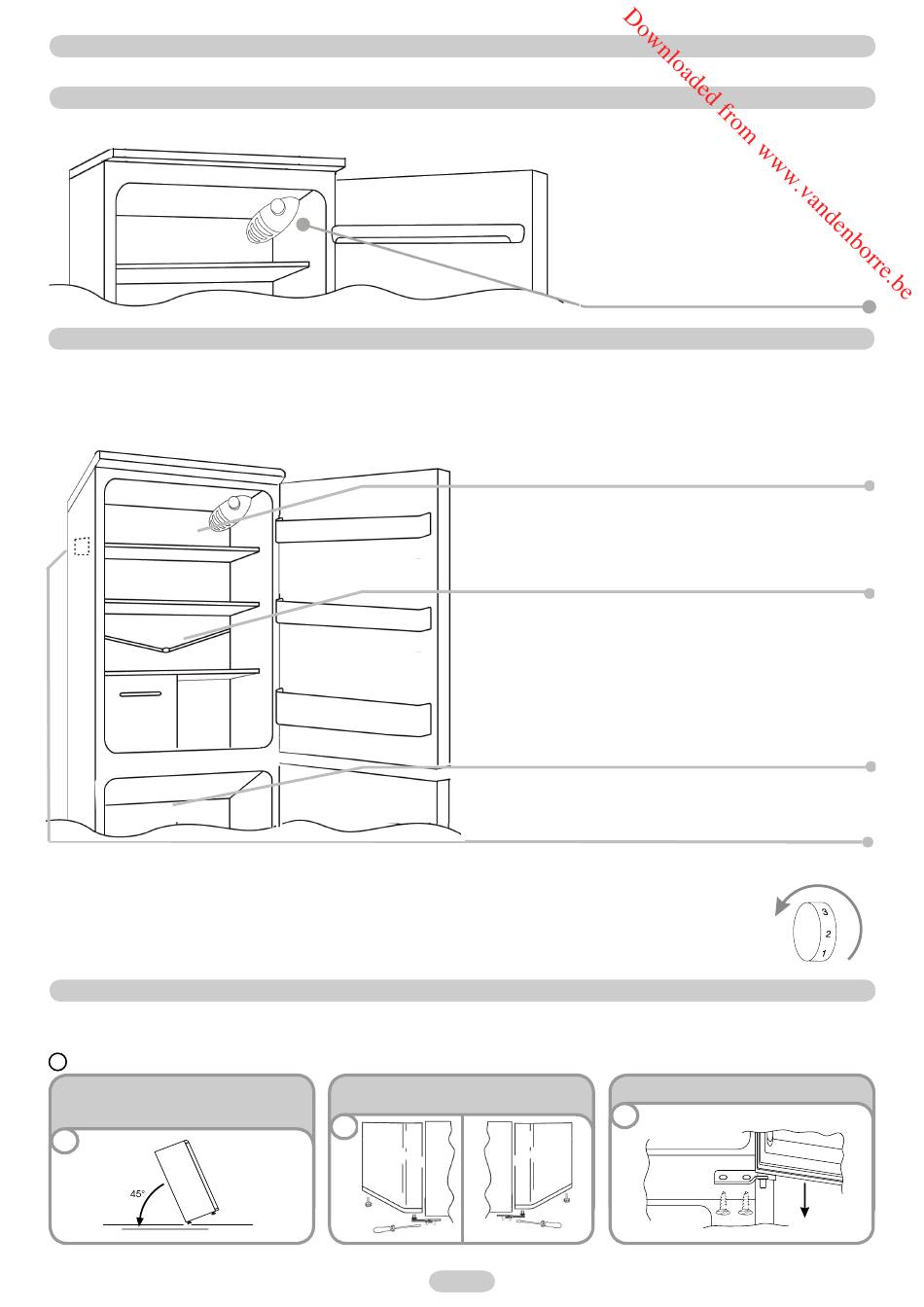 Downloaded from www.vandenborre.be

3
2
1

45°